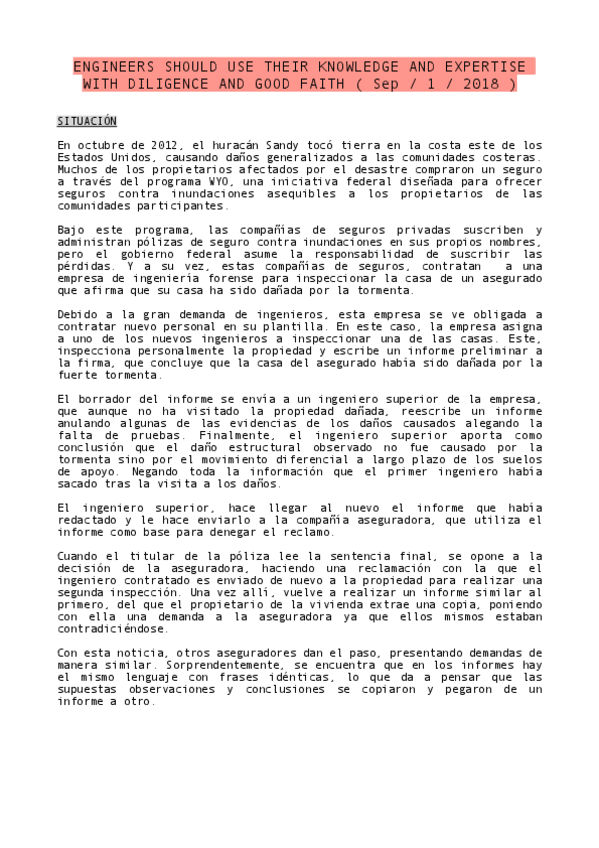 ENGINEERS SHOULD USE THEIR KNOWLEDGE AND EXPERTISE WITH DILIGENCE AND GOOD FAITH ( Sep / 1 / 2018 )

SITUACIÓN

En octubre de 2012, el huracán Sandy tocó tierra en la costa este de los Estados Unidos, causando daños generalizados a las comunidades costeras. Muchos de los propietarios afectados por el desastre compraron un seguro a través del programa WYO, una iniciativa federal diseñada para ofrecer seguros contra inundaciones asequibles a los propietarios de las comunidades participantes.

Bajo este programa, las compañías de seguros privadas suscriben y administran pólizas de seguro contra inundaciones en sus propios nombres, pero el gobierno federal asume la responsabilidad de suscribir las pérdidas. Y a su vez, estas compañías de seguros, contratan a una empresa de ingeniería forense para inspeccionar la casa de un asegurado que afirma que su casa ha sido dañada por la tormenta.

Debido a la gran demanda de ingenieros, esta empresa se ve obligada a contratar nuevo personal en su plantilla. En este caso, la empresa asigna a uno de los nuevos ingenieros a inspeccionar una de las casas. Este, inspecciona personalmente la propiedad y escribe un informe preliminar a la firma, que concluye que la casa del asegurado había sido dañada por la fuerte tormenta.

El borrador del informe se envía a un ingeniero superior de la empresa, que aunque no ha visitado la propiedad dañada, reescribe un informe anulando algunas de las evidencias de los daños causados alegando la falta de pruebas. Finalmente, el ingeniero superior aporta como conclusión que el daño estructural observado no fue causado por la tormenta sino por el movimiento diferencial a largo plazo de los suelos de apoyo. Negando toda la información que el primer ingeniero había sacado tras la visita a los daños.

El ingeniero superior, hace llegar al nuevo el informe que había redactado y le hace enviarlo a la compañía aseguradora, que utiliza el informe como base para denegar el reclamo.

Cuando el titular de la póliza lee la sentencia final, se opone a la decisión de la aseguradora, haciendo una reclamación con la que el ingeniero contratado es enviado de nuevo a la propiedad para realizar una segunda inspección. Una vez allí, vuelve a realizar un informe similar al primero, del que el propietario de la vivienda extrae una copia, poniendo con ella una demanda a la aseguradora ya que ellos mismos estaban contradiciéndose.

Con esta noticia, otros aseguradores dan el paso, presentando demandas de manera similar. Sorprendentemente, se encuentra que en los informes hay el mismo lenguaje con frases idénticas, lo que da a pensar que las supuestas observaciones y conclusiones se copiaron y pegaron de un informe a otro.